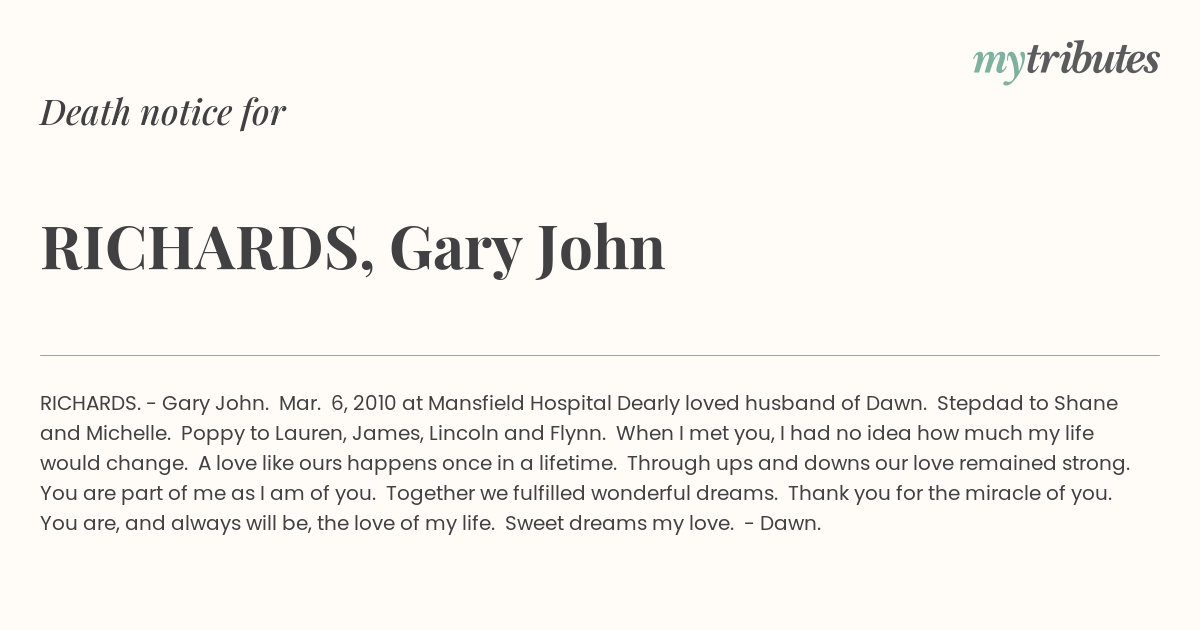 mytributes

Death notice for

RICHARDS, Gary John

RICHARDS. - Gary John. Mar. 6, 2010 at Mansfield Hospital Dearly loved husband of Dawn. Stepdad to Shane and Michelle. Poppy to Lauren, James, Lincoln and Flynn. When I met you, I had no idea how much my life would change. A love like ours happens once in a lifetime. Through ups and downs our love remained strong. You are part of me as I am of you. Together we fulfilled wonderful dreams. Thank you for the miracle of you. You are, and always will be, the love of my life. Sweet dreams my love. - Dawn.